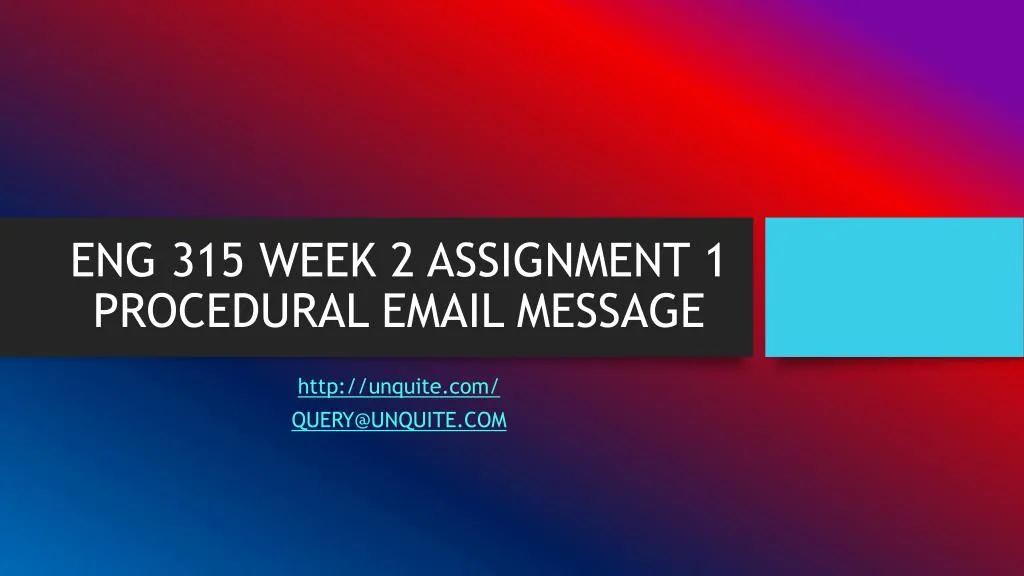 ENG 315 WEEK 2 ASSIGNMENT 1 PROCEDURAL EMAIL MESSAGE

http://unquite.com/
QUERY@UNQUITE.COM